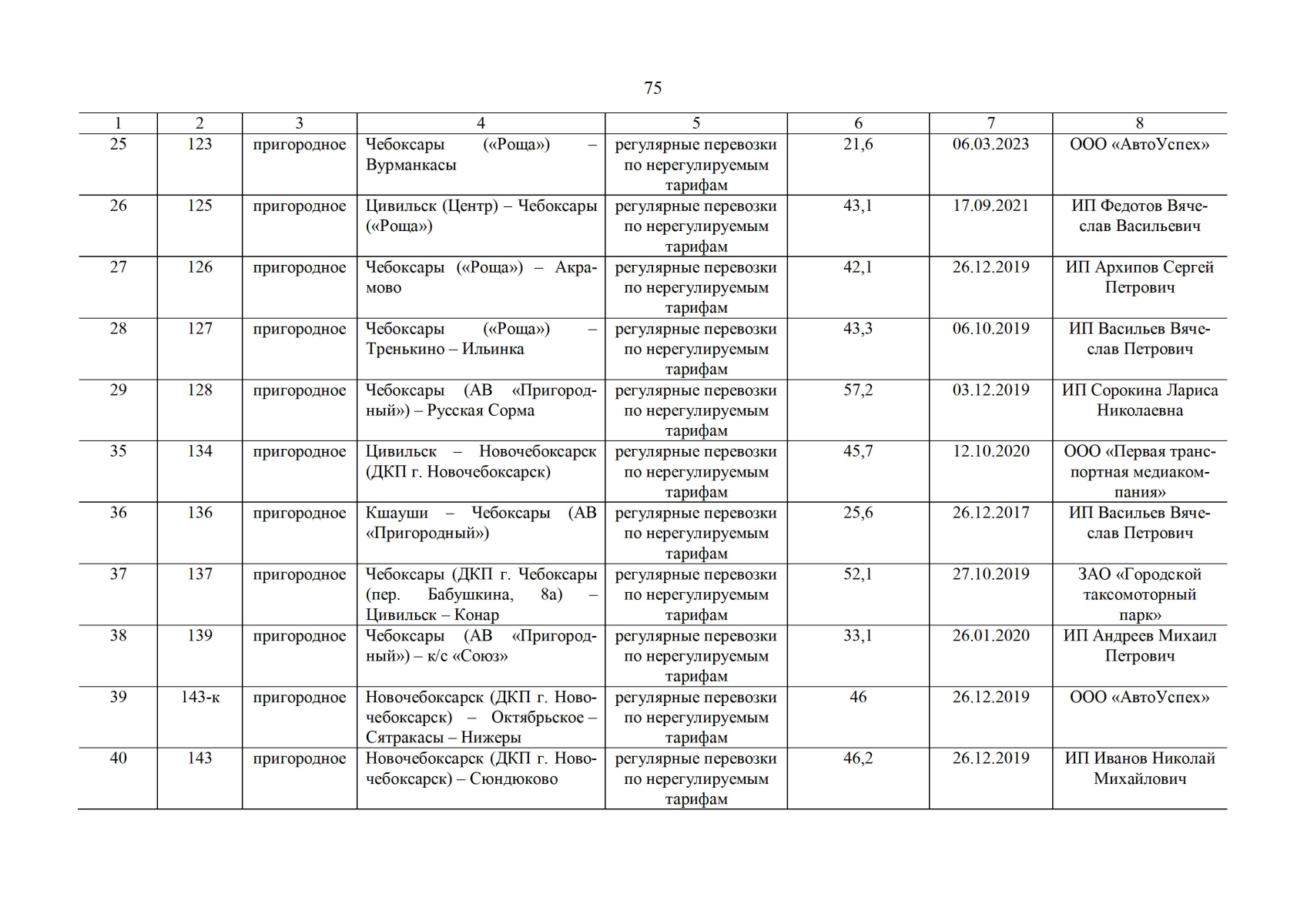 75

| 1 | 2 | 3 | 4 | 5 | 6 | 7 | 8 |
|---|---|---|---|---|---|---|---|
| 25 | 123 | пригородное | Чебоксары («Роща») – Вурманкасы | регулярные перевозки по нерегулируемым тарифам | 21,6 | 06.03.2023 | ООО «АвтоУспех» |
| 26 | 125 | пригородное | Цивильск (Центр) – Чебоксары («Роща») | регулярные перевозки по нерегулируемым тарифам | 43,1 | 17.09.2021 | ИП Федотов Вячеслав Васильевич |
| 27 | 126 | пригородное | Чебоксары («Роща») – Акрамово | регулярные перевозки по нерегулируемым тарифам | 42,1 | 26.12.2019 | ИП Архипов Сергей Петрович |
| 28 | 127 | пригородное | Чебоксары («Роща») – Тренькино – Ильинка | регулярные перевозки по нерегулируемым тарифам | 43,3 | 06.10.2019 | ИП Васильев Вячеслав Петрович |
| 29 | 128 | пригородное | Чебоксары (АВ «Пригородный») – Русская Сорма | регулярные перевозки по нерегулируемым тарифам | 57,2 | 03.12.2019 | ИП Сорокина Лариса Николаевна |
| 35 | 134 | пригородное | Цивильск – Новочебоксарск (ДКП г. Новочебоксарск) | регулярные перевозки по нерегулируемым тарифам | 45,7 | 12.10.2020 | ООО «Первая транспортная медиакомпания» |
| 36 | 136 | пригородное | Кшауши – Чебоксары (АВ «Пригородный») | регулярные перевозки по нерегулируемым тарифам | 25,6 | 26.12.2017 | ИП Васильев Вячеслав Петрович |
| 37 | 137 | пригородное | Чебоксары (ДКП г. Чебоксары (пер. Бабушкина, 8а) – Цивильск – Конар | регулярные перевозки по нерегулируемым тарифам | 52,1 | 27.10.2019 | ЗАО «Городской таксомоторный парк» |
| 38 | 139 | пригородное | Чебоксары (АВ «Пригородный») – к/с «Союз» | регулярные перевозки по нерегулируемым тарифам | 33,1 | 26.01.2020 | ИП Андреев Михаил Петрович |
| 39 | 143-к | пригородное | Новочебоксарск (ДКП г. Новочебоксарск) – Октябрьское – Сятракасы – Нижеры | регулярные перевозки по нерегулируемым тарифам | 46 | 26.12.2019 | ООО «АвтоУспех» |
| 40 | 143 | пригородное | Новочебоксарск (ДКП г. Новочебоксарск) – Сюндюково | регулярные перевозки по нерегулируемым тарифам | 46,2 | 26.12.2019 | ИП Иванов Николай Михайлович |